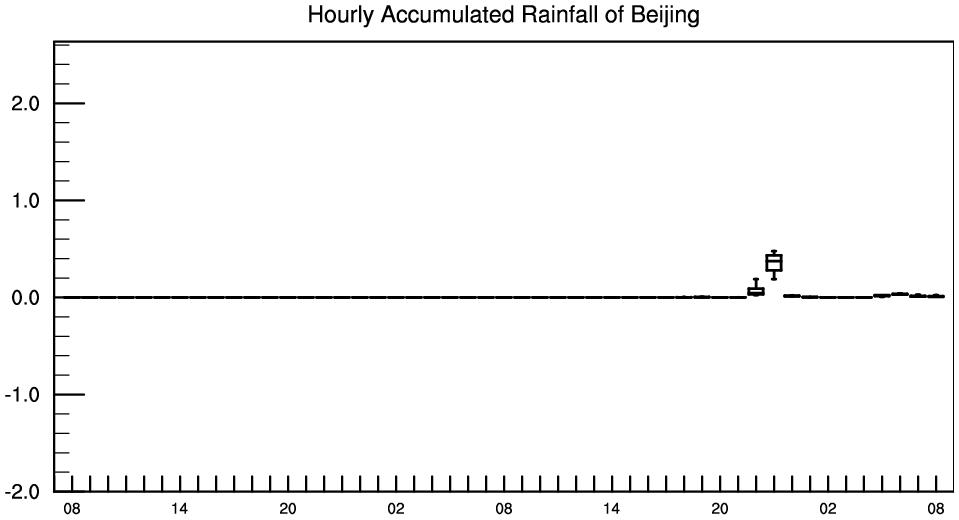 Hourly Accumulated Rainfall of Beijing

2.0
1.0
0.0
-1.0
-2.0

08 14 20 02 08 14 20 02 08